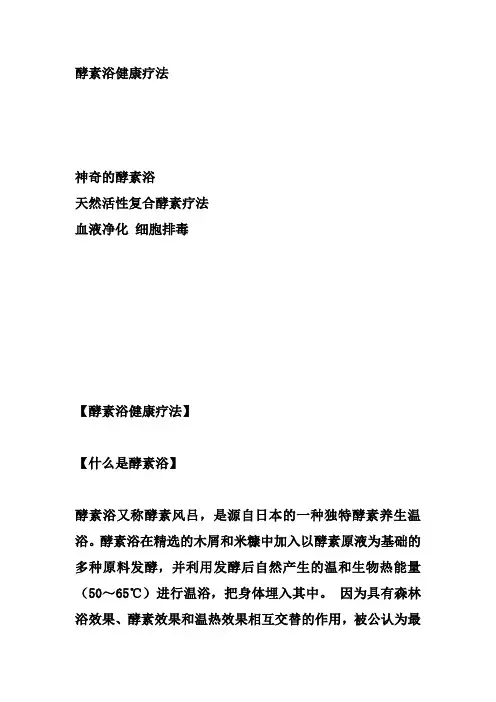 酵素浴健康疗法

神奇的酵素浴
天然活性复合酵素疗法
血液净化 细胞排毒

【酵素浴健康疗法】

【什么是酵素浴】

酵素浴又称酵素风吕，是源自日本的一种独特酵素养生温浴。酵素浴在精选的木屑和米糠中加入以酵素原液为基础的多种原料发酵，并利用发酵后自然产生的温和生物热能量（50～65℃）进行温浴，把身体埋入其中。 因为具有森林浴效果、酵素效果和温热效果相互交替的作用，被公认为最